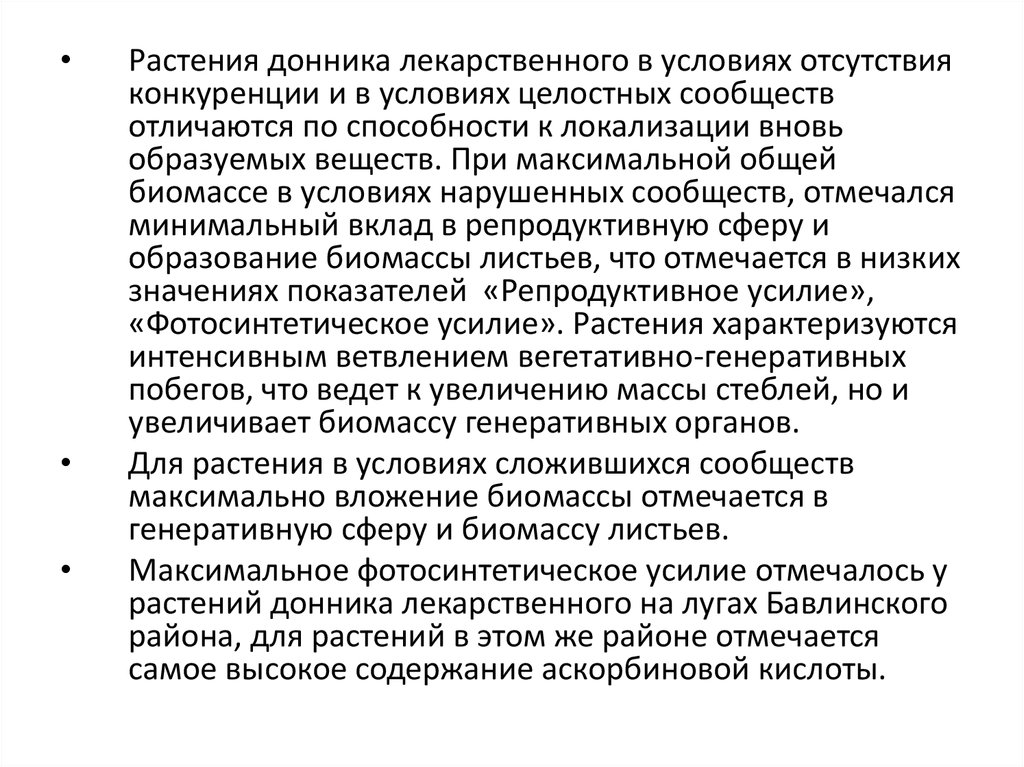 • Растения донника лекарственного в условиях отсутствия конкуренции и в условиях целостных сообществ отличаются по способности к локализации вновь образуемых веществ. При максимальной общей биомассе в условиях нарушенных сообществ, отмечался минимальный вклад в репродуктивную сферу и образование биомассы листьев, что отмечается в низких значениях показателей «Репродуктивное усилие», «Фотосинтетическое усилие». Растения характеризуются интенсивным ветвлением вегетативно-генеративных побегов, что ведет к увеличению массы стеблей, но и увеличивает биомассу генеративных органов.

• Для растения в условиях сложившихся сообществ максимально вложение биомассы отмечается в генеративную сферу и биомассу листьев.

• Максимальное фотосинтетическое усилие отмечалось у растений донника лекарственного на лугах Бавлинского района, для растений в этом же районе отмечается самое высокое содержание аскорбиновой кислоты.